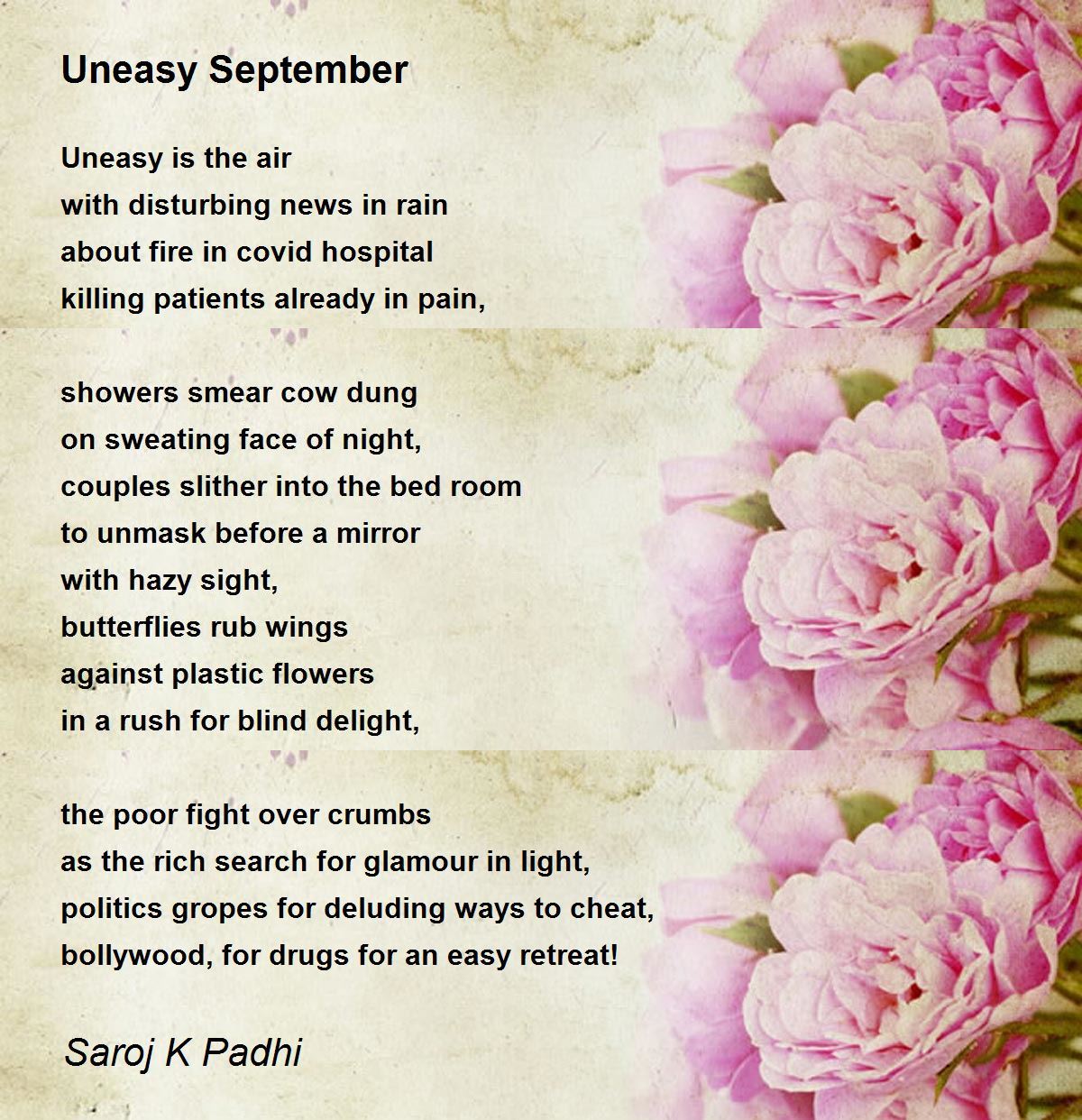 Uneasy September

Uneasy is the air
with disturbing news in rain
about fire in covid hospital
killing patients already in pain,

showers smear cow dung
on sweating face of night,
couples slither into the bed room
to unmask before a mirror
with hazy sight,
butterflies rub wings
against plastic flowers
in a rush for blind delight,

the poor fight over crumbs
as the rich search for glamour in light,
politics gropes for deluding ways to cheat,
bollywood, for drugs for an easy retreat!

Saroj K Padhi